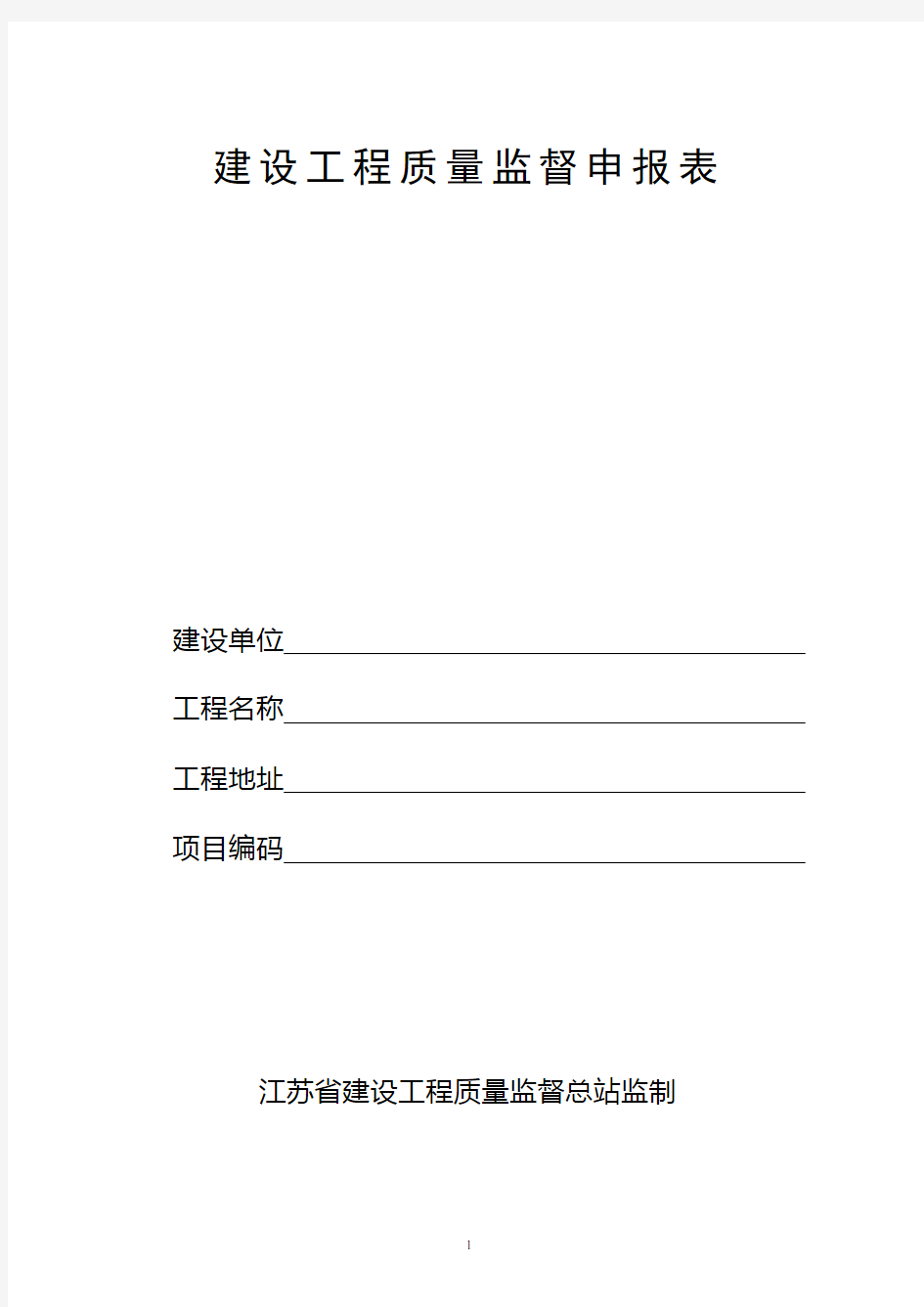 建设工程质量监督申报表

建设单位

工程名称

工程地址

项目编码

江苏省建设工程质量监督总站监制

1